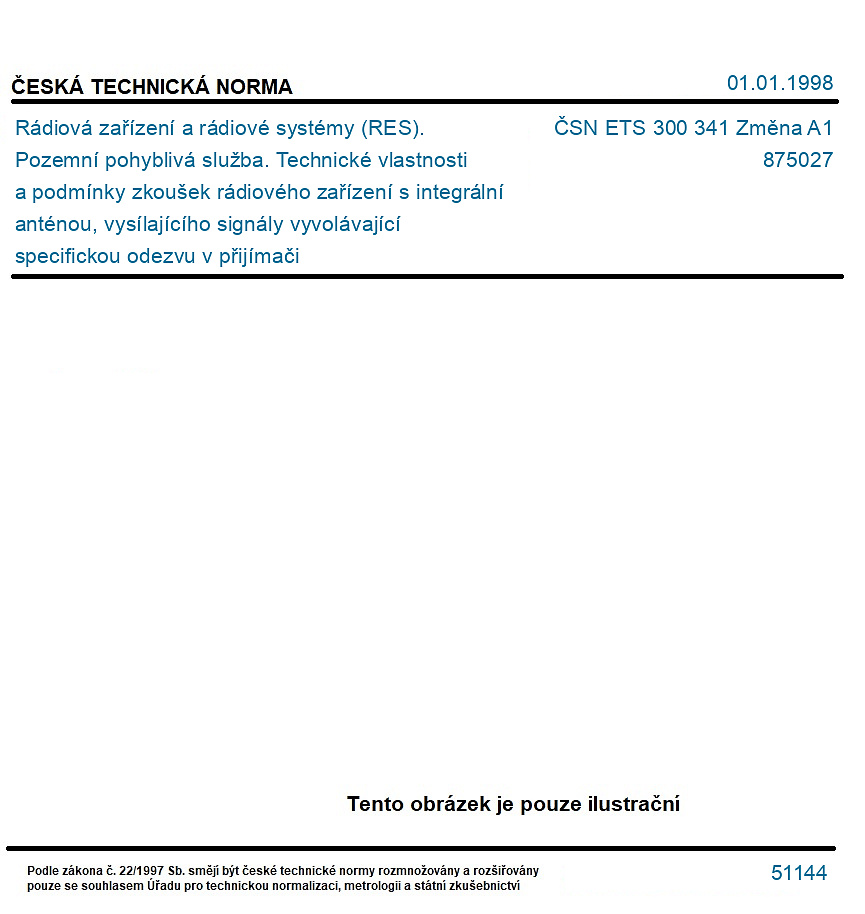 ČESKÁ TECHNICKÁ NORMA

01.01.1998

Rádiová zařízení a rádiové systémy (RES). Pozemní pohyblivá služba. Technické vlastnosti a podmínky zkoušek rádiového zařízení s integrální anténou, vysílajícího signály vyvolávající specifickou odezvu v přijímači

ČSN ETS 300 341 Změna A1
875027

Tento obrázek je pouze ilustrační

Podle zákona č. 22/1997 Sb. smějí být české technické normy rozmnožovány a rozšiřovány pouze se souhlasem Úřadu pro technickou normalizaci, metrologii a státní zkušebnictví

51144